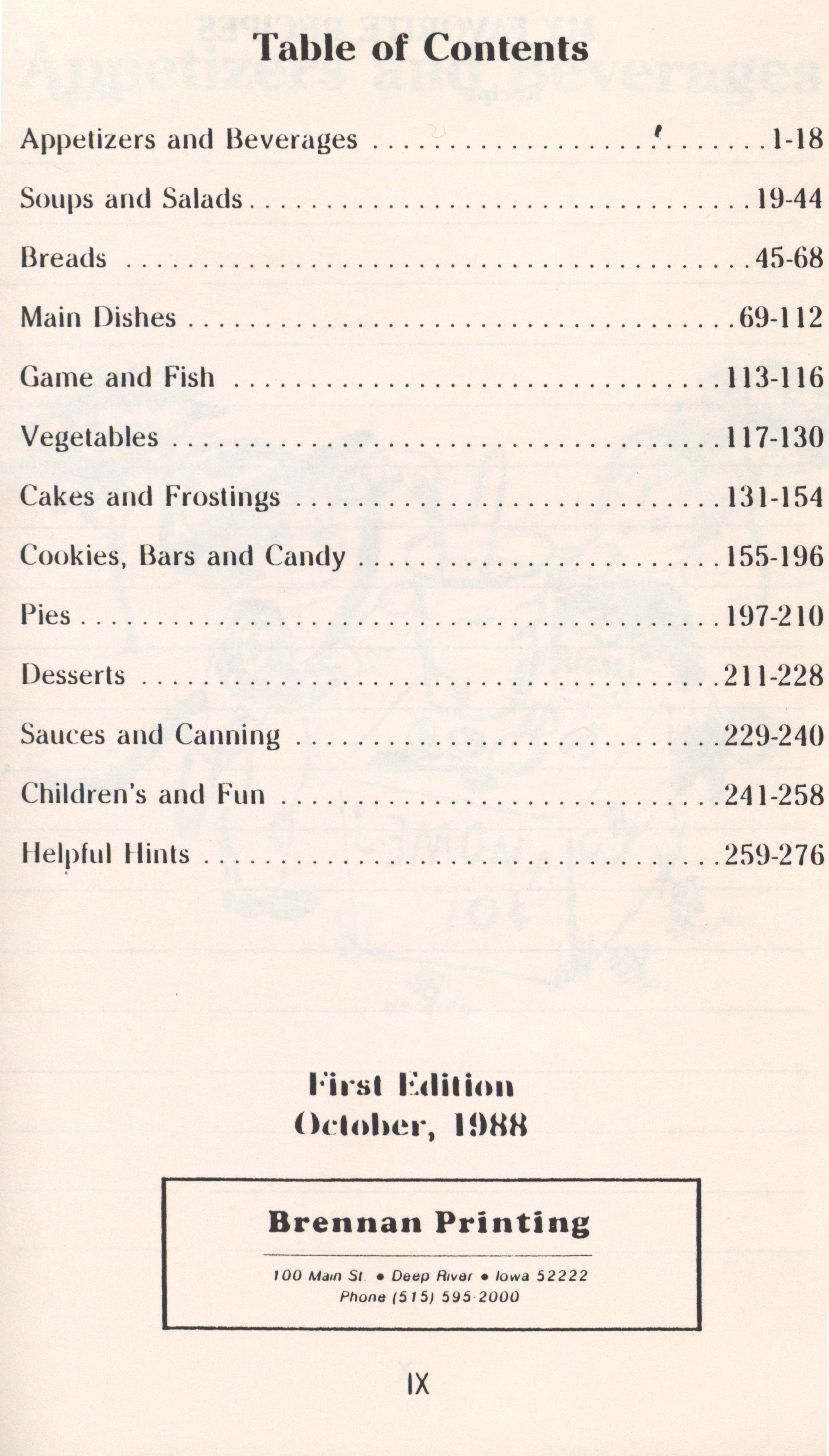 Table of Contents

Appetizers and Beverages 1-18

Soups and Salads 19-44

Breads 45-68

Main Dishes 69-112

Game and Fish 113-116

Vegetables 117-130

Cakes and Frostings 131-154

Cookies, Bars and Candy 155-196

Pies 197-210

Desserts 211-228

Sauces and Canning 229-240

Children's and Fun 241-258

Helpful Hints 259-276

First Edition
October, 1988

Brennan Printing

100 Main St. • Deep River • Iowa 52222
Phone (515) 595-2000

IX